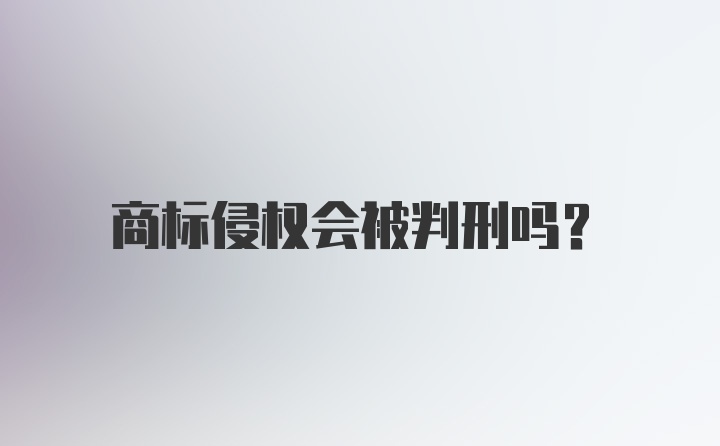 商标侵权会被判刑吗？